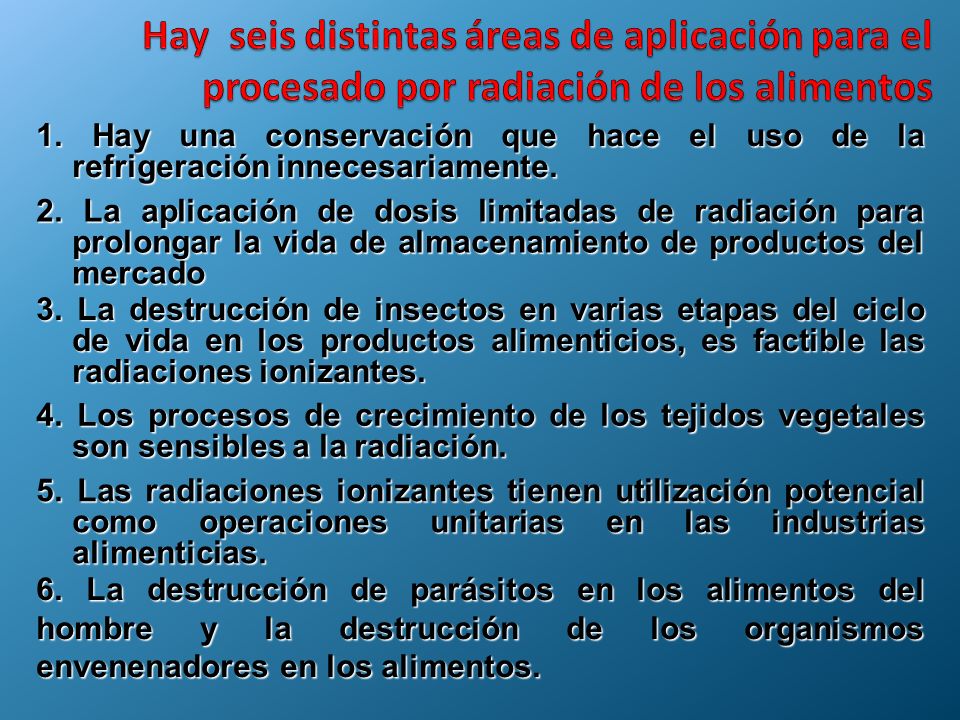 Hay seis distintas áreas de aplicación para el procesado por radiación de los alimentos

1. Hay una conservación que hace el uso de la refrigeración innecesariamente.

2. La aplicación de dosis limitadas de radiación para prolongar la vida de almacenamiento de productos del mercado

3. La destrucción de insectos en varias etapas del ciclo de vida en los productos alimenticios, es factible las radiaciones ionizantes.

4. Los procesos de crecimiento de los tejidos vegetales son sensibles a la radiación.

5. Las radiaciones ionizantes tienen utilización potencial como operaciones unitarias en las industrias alimenticias.

6. La destrucción de parásitos en los alimentos del hombre y la destrucción de los organismos envenenadores en los alimentos.